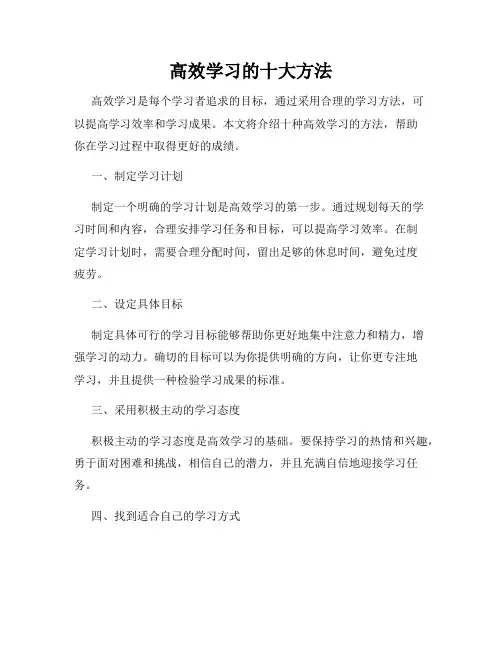 高效学习的十大方法

高效学习是每个学习者追求的目标，通过采用合理的学习方法，可以提高学习效率和学习成果。本文将介绍十种高效学习的方法，帮助你在学习过程中取得更好的成绩。

一、制定学习计划

制定一个明确的学习计划是高效学习的第一步。通过规划每天的学习时间和内容，合理安排学习任务和目标，可以提高学习效率。在制定学习计划时，需要合理分配时间，留出足够的休息时间，避免过度疲劳。

二、设定具体目标

制定具体可行的学习目标能够帮助你更好地集中注意力和精力，增强学习的动力。确切的目标可以为你提供明确的方向，让你更专注地学习，并且提供一种检验学习成果的标准。

三、采用积极主动的学习态度

积极主动的学习态度是高效学习的基础。要保持学习的热情和兴趣，勇于面对困难和挑战，相信自己的潜力，并且充满自信地迎接学习任务。

四、找到适合自己的学习方式